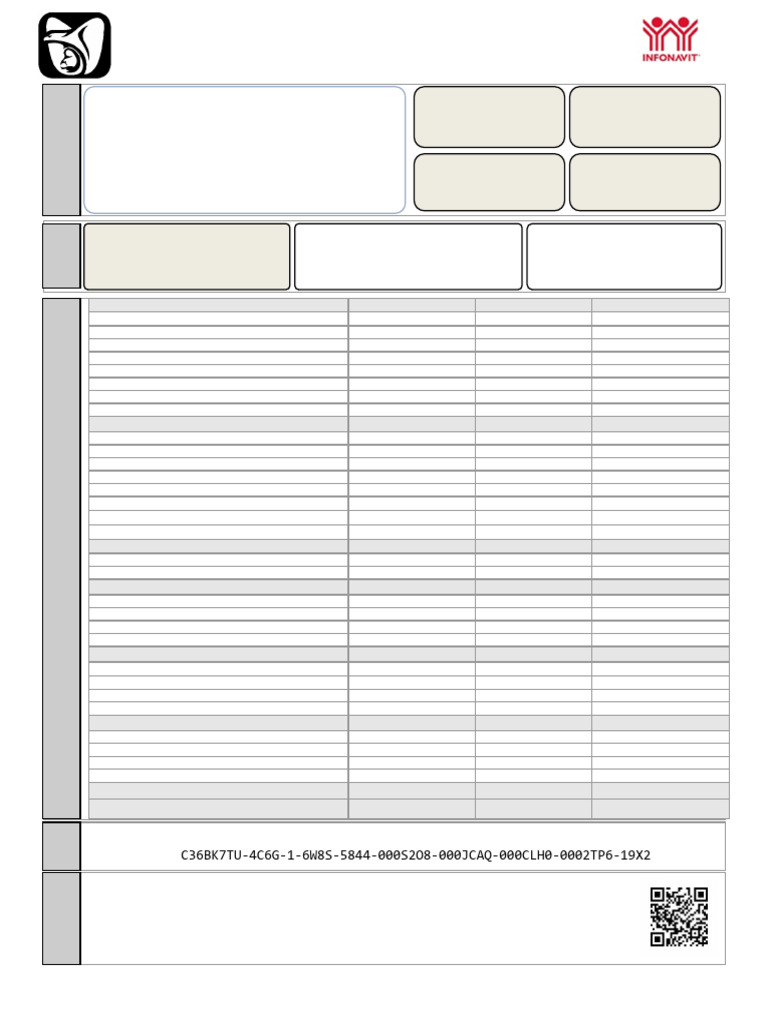 INFONAVIT

C36BK7TU-4C6G-1-6W8S-5844-000S2O8-000JCAQ-000CLH0-0002TP6-19X2